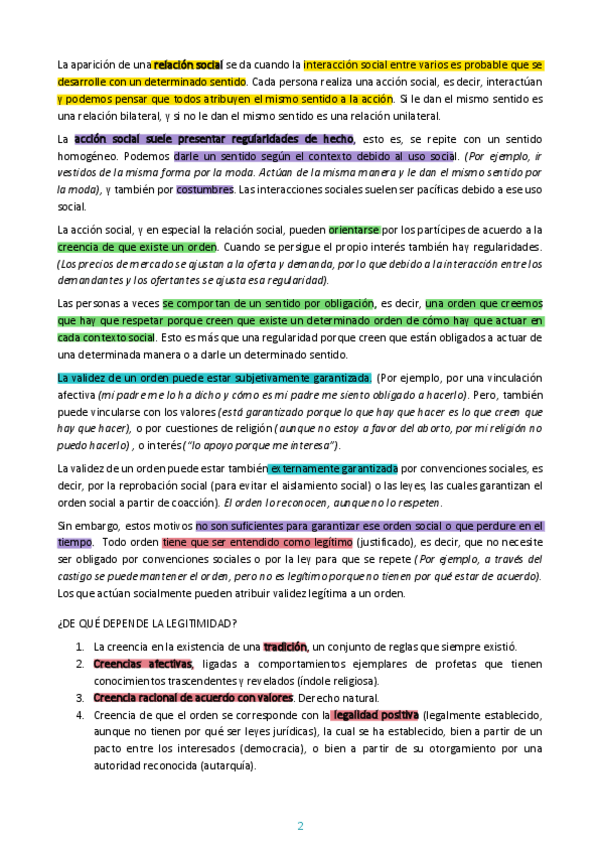 La aparición de una relación social se da cuando la interacción social entre varios es probable que se desarrolle con un determinado sentido. Cada persona realiza una acción social, es decir, interactúan y podemos pensar que todos atribuyen el mismo sentido a la acción. Si le dan el mismo sentido es una relación bilateral, y si no le dan el mismo sentido es una relación unilateral.

La acción social suele presentar regularidades de hecho, esto es, se repite con un sentido homogéneo. Podemos darle un sentido según el contexto debido al uso social. (Por ejemplo, ir vestidos de la misma forma por la moda. Actúan de la misma manera y le dan el mismo sentido por la moda), y también por costumbres. Las interacciones sociales suelen ser pacíficas debido a ese uso social.

La acción social, y en especial la relación social, pueden orientarse por los partícipes de acuerdo a la creencia de que existe un orden. Cuando se persigue el propio interés también hay regularidades. (Los precios de mercado se ajustan a la oferta y demanda, por lo que debido a la interacción entre los demandantes y los ofertantes se ajusta esa regularidad).

Las personas a veces se comportan de un sentido por obligación, es decir, una orden que creemos que hay que respetar porque creen que existe un determinado orden de cómo hay que actuar en cada contexto social. Esto es más que una regularidad porque creen que están obligados a actuar de una determinada manera o a darle un determinado sentido.

La validez de un orden puede estar subjetivamente garantizada. (Por ejemplo, por una vinculación afectiva (mi padre me lo ha dicho y cómo es mi padre me siento obligado a hacerlo). Pero, también puede vincularse con los valores (está garantizado porque lo que hay que hacer es lo que creen que hay que hacer), o por cuestiones de religión (aunque no estoy a favor del aborto, por mi religión no puedo hacerlo) , o interés ("lo apoyo porque me interesa").

La validez de un orden puede estar también externamente garantizada por convenciones sociales, es decir, por la reprobación social (para evitar el aislamiento social) o las leyes, las cuales garantizan el orden social a partir de coacción). El orden lo reconocen, aunque no lo respeten.

Sin embargo, estos motivos no son suficientes para garantizar ese orden social o que perdure en el tiempo. Todo orden tiene que ser entendido como legítimo (justificado), es decir, que no necesite ser obligado por convenciones sociales o por la ley para que se repete (Por ejemplo, a través del castigo se puede mantener el orden, pero no es legítimo porque no tienen por qué estar de acuerdo). Los que actúan socialmente pueden atribuir validez legítima a un orden.

¿DE QUÉ DEPENDE LA LEGITIMIDAD?

1. La creencia en la existencia de una tradición, un conjunto de reglas que siempre existió.
2. Creencias afectivas, ligadas a comportamientos ejemplares de profetas que tienen conocimientos trascendentes y revelados (índole religiosa).
3. Creencia racional de acuerdo con valores. Derecho natural.
4. Creencia de que el orden se corresponde con la legalidad positiva (legalmente establecido, aunque no tienen por qué ser leyes jurídicas), la cual se ha establecido, bien a partir de un pacto entre los interesados (democracia), o bien a partir de su otorgamiento por una autoridad reconocida (autarquía).

2